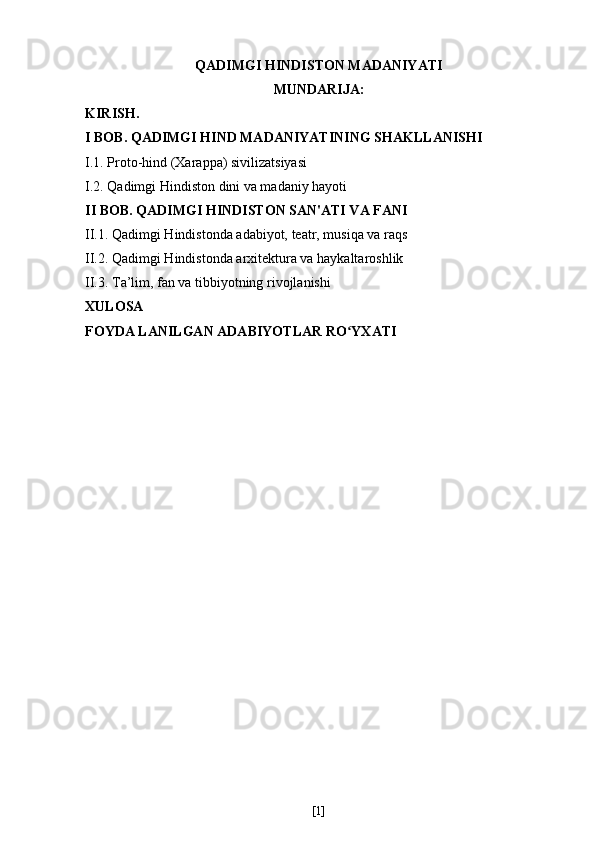 QADIMGI HINDISTON MADANIYATI

MUNDARIJA:

KIRISH.

I BOB. QADIMGI HIND MADANIYATINING SHAKLLANISHI

I.1. Proto-hind (Xarappa) sivilizatsiyasi

I.2. Qadimgi Hindiston dini va madaniy hayoti

II BOB. QADIMGI HINDISTON SAN'ATI VA FANI

II.1. Qadimgi Hindistonda adabiyot, teatr, musiqa va raqs

II.2. Qadimgi Hindistonda arxitektura va haykaltaroshlik

II.3. Ta'lim, fan va tibbiyotning rivojlanishi

XULOSA

FOYDALANILGAN ADABIYOTLAR RO'YXATI

[1]

Docx.uz